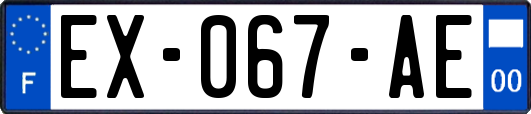 F
EX-067-AE
00